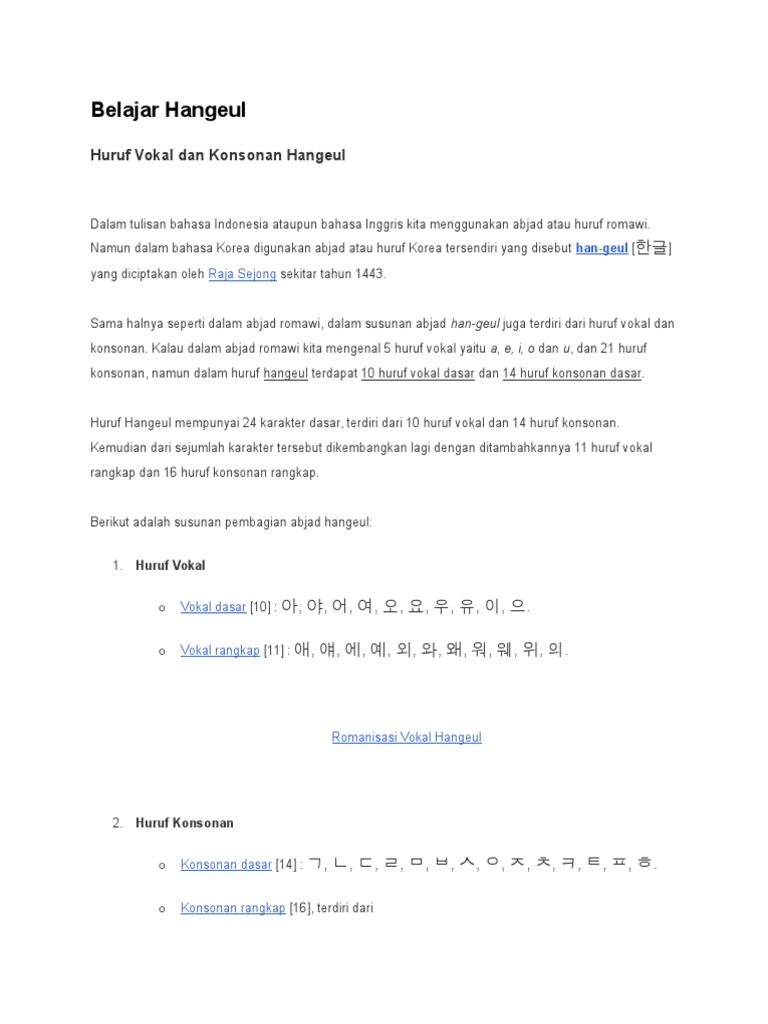 Belajar Hangeul

Huruf Vokal dan Konsonan Hangeul

Dalam tulisan bahasa Indonesia ataupun bahasa Inggris kita menggunakan abjad atau huruf romawi. Namun dalam bahasa Korea digunakan abjad atau huruf Korea tersendiri yang disebut han-geul [한글] yang diciptakan oleh Raja Sejong sekitar tahun 1443.

Sama halnya seperti dalam abjad romawi, dalam susunan abjad han-geul juga terdiri dari huruf vokal dan konsonan. Kalau dalam abjad romawi kita mengenal 5 huruf vokal yaitu a, e, i, o dan u, dan 21 huruf konsonan, namun dalam huruf hangeul terdapat 10 huruf vokal dasar dan 14 huruf konsonan dasar.

Huruf Hangeul mempunyai 24 karakter dasar, terdiri dari 10 huruf vokal dan 14 huruf konsonan. Kemudian dari sejumlah karakter tersebut dikembangkan lagi dengan ditambahkannya 11 huruf vokal rangkap dan 16 huruf konsonan rangkap.

Berikut adalah susunan pembagian abjad hangeul:

1. Huruf Vokal

o Vokal dasar [10] : 아, 야, 어, 여, 오, 요, 우, 유, 이, 으.

o Vokal rangkap [11] : 애, 얘, 에, 예, 외, 와, 왜, 워, 웨, 위, 의.

Romanisasi Vokal Hangeul

2. Huruf Konsonan

o Konsonan dasar [14] : ㄱ, ㄴ, ㄷ, ㄹ, ㅁ, ㅂ, ㅅ, ㅇ, ㅈ, ㅊ, ㅋ, ㅌ, ㅍ, ㅎ.

o Konsonan rangkap [16], terdiri dari